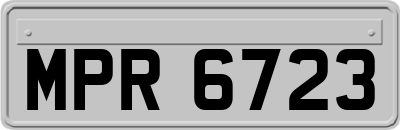 MPR 6723